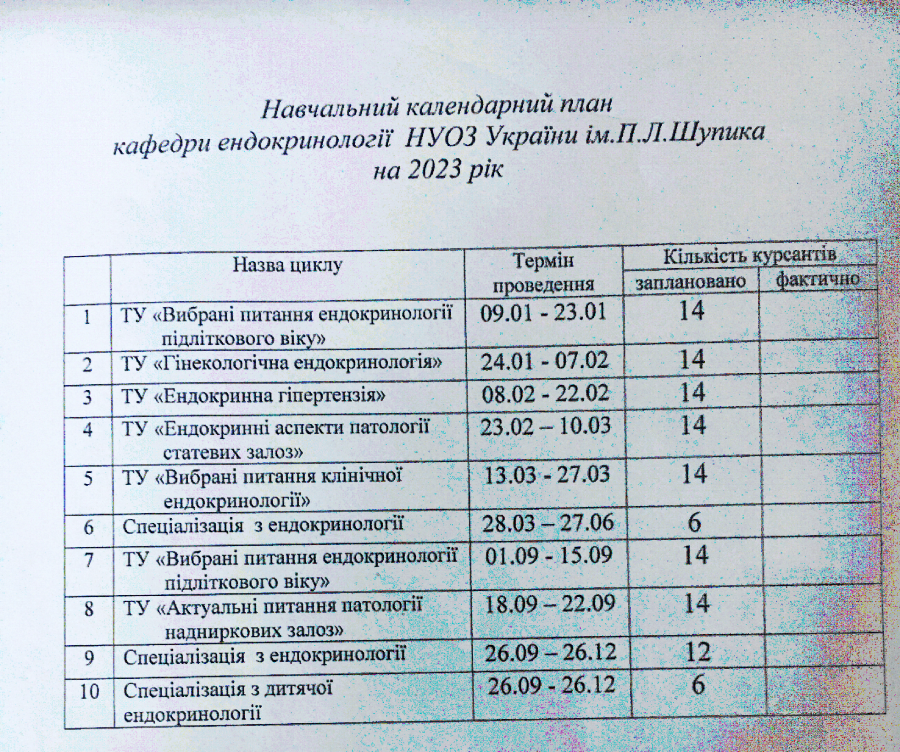 Навчальний календарний план
кафедри ендокринології НУОЗ України ім.П.Л.Шупика
на 2023 рік

| | Назва циклу | Термін проведення | Кількість курсантів заплановано | Кількість курсантів фактично |
|---|---|---|---|---|
| 1 | ТУ «Вибрані питання ендокринології підліткового віку» | 09.01 - 23.01 | 14 | |
| 2 | ТУ «Гінекологічна ендокринологія» | 24.01 - 07.02 | 14 | |
| 3 | ТУ «Ендокринна гіпертензія» | 08.02 - 22.02 | 14 | |
| 4 | ТУ «Ендокринні аспекти патології статевих залоз» | 23.02 – 10.03 | 14 | |
| 5 | ТУ «Вибрані питання клінічної ендокринології» | 13.03 - 27.03 | 14 | |
| 6 | Спеціалізація з ендокринології | 28.03 – 27.06 | 6 | |
| 7 | ТУ «Вибрані питання ендокринології підліткового віку» | 01.09 - 15.09 | 14 | |
| 8 | ТУ «Актуальні питання патології надниркових залоз» | 18.09 – 22.09 | 14 | |
| 9 | Спеціалізація з ендокринології | 26.09 – 26.12 | 12 | |
| 10 | Спеціалізація з дитячої ендокринології | 26.09 - 26.12 | 6 | |